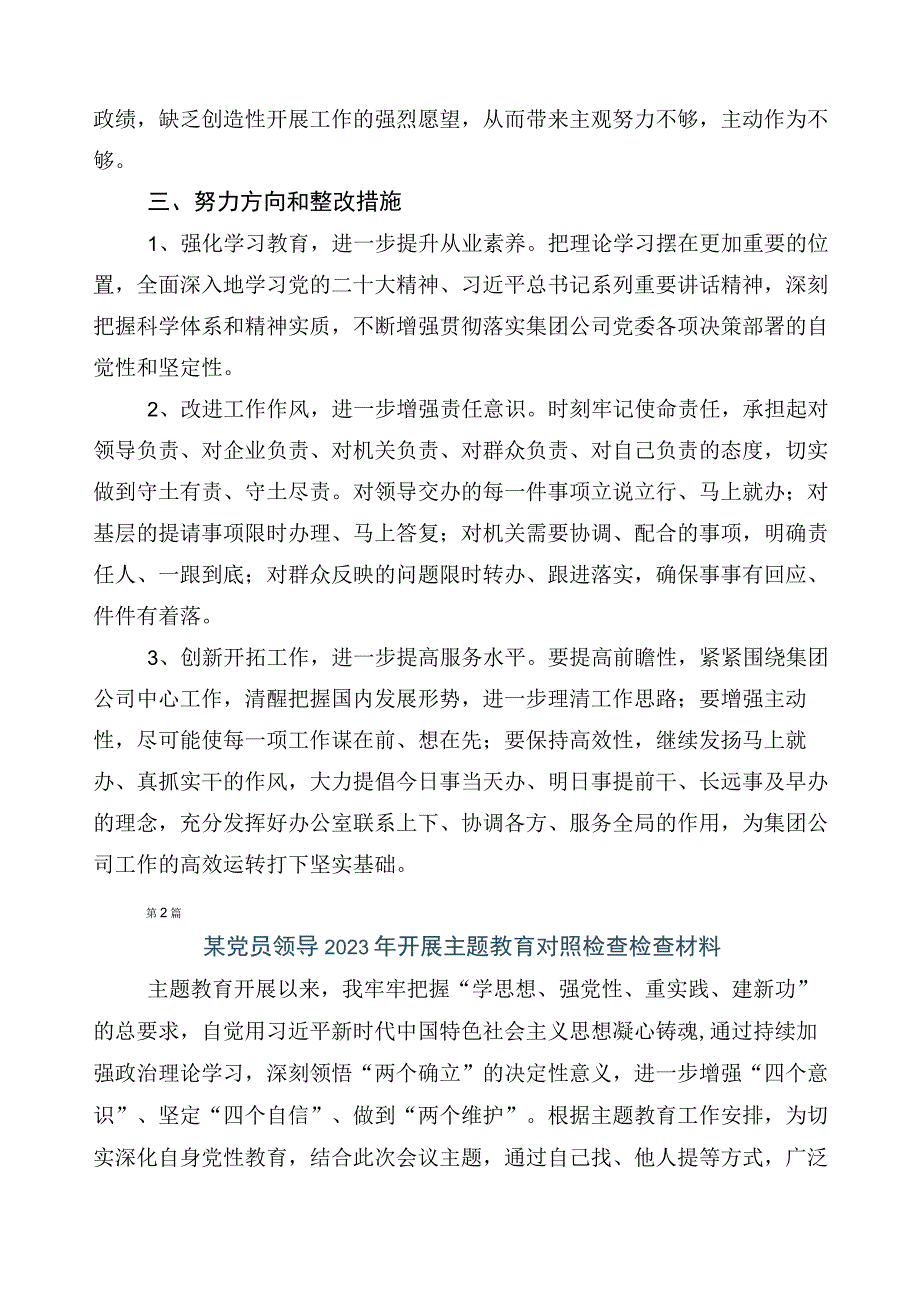 政绩，缺乏创造性开展工作的强烈愿望，从而带来主观努力不够，主动作为不够。

三、努力方向和整改措施

1、强化学习教育，进一步提升从业素养。把理论学习摆在更加重要的位置，全面深入地学习党的二十大精神、习近平总书记系列重要讲话精神，深刻把握科学体系和精神实质，不断增强贯彻落实集团公司党委各项决策部署的自觉性和坚定性。

2、改进工作作风，进一步增强责任意识。时刻牢记使命责任，承担起对领导负责、对企业负责、对机关负责、对群众负责、对自己负责的态度，切实做到守土有责、守土尽责。对领导交办的每一件事项立说立行、马上就办；对基层的提请事项限时办理、马上答复；对机关需要协调、配合的事项，明确责任人、一跟到底；对群众反映的问题限时转办、跟进落实，确保事事有回应、件件有着落。

3、创新开拓工作，进一步提高服务水平。要提高前瞻性，紧紧围绕集团公司中心工作，清醒把握国内发展形势，进一步理清工作思路；要增强主动性，尽可能使每一项工作谋在前、想在先；要保持高效性，继续发扬马上就办、真抓实干的作风，大力提倡今日事当天办、明日事提前干、长远事及早办的理念，充分发挥好办公室联系上下、协调各方、服务全局的作用，为集团公司工作的高效运转打下坚实基础。

第2篇

某党员领导2023年开展主题教育对照检查检查材料

主题教育开展以来，我牢牢把握“学思想、强党性、重实践、建新功”的总要求，自觉用习近平新时代中国特色社会主义思想凝心铸魂,通过持续加强政治理论学习，深刻领悟“两个确立”的决定性意义，进一步增强“四个意识”、坚定“四个自信”、做到“两个维护”。根据主题教育工作安排，为切实深化自身党性教育，结合此次会议主题，通过自己找、他人提等方式，广泛